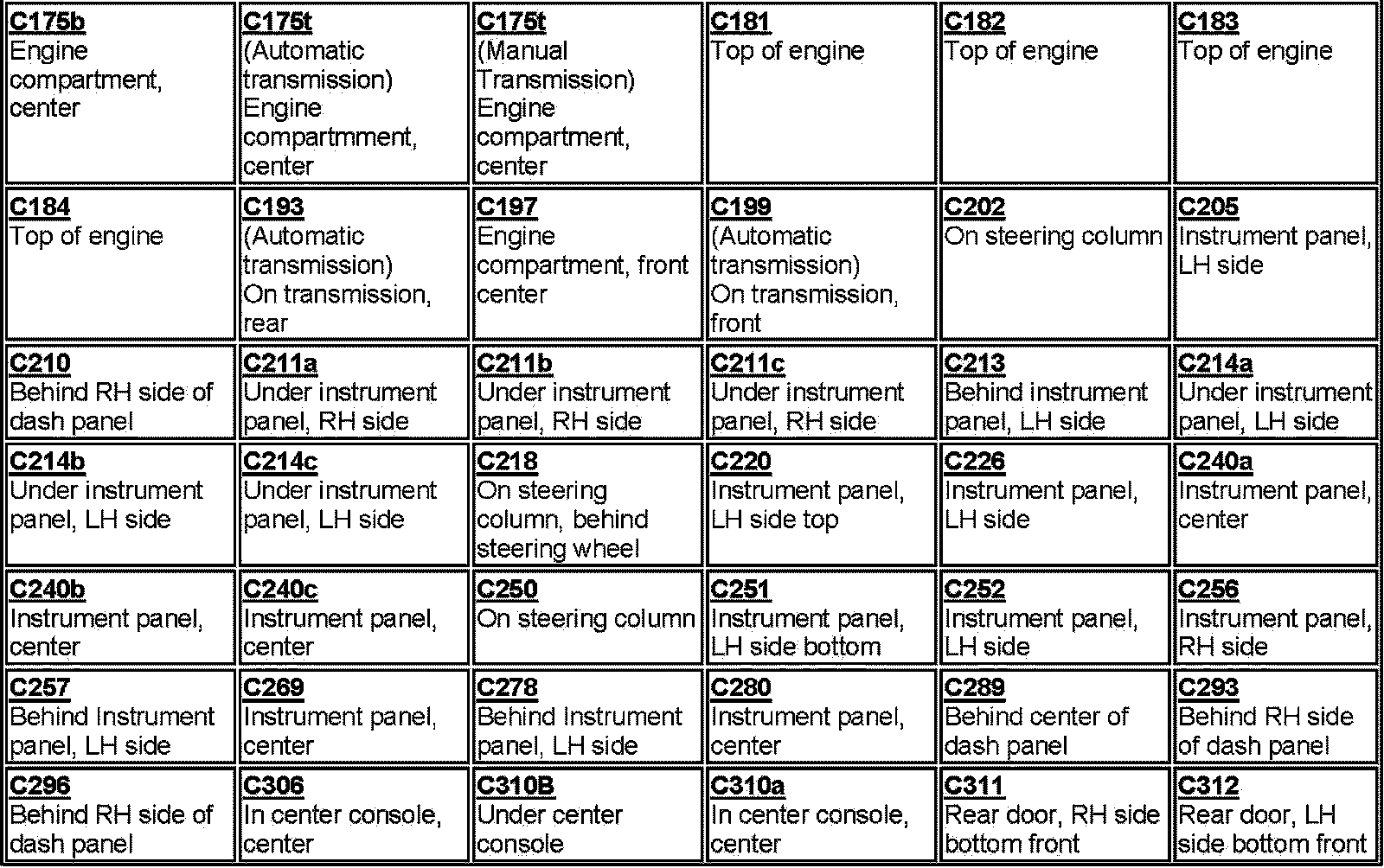 | C175b Engine compartment, center | C175t (Automatic transmission) Engine compartmment, center | C175t (Manual Transmission) Engine compartment, center | C181 Top of engine | C182 Top of engine | C183 Top of engine |
|---|---|---|---|---|---|
| C184 Top of engine | C193 (Automatic transmission) On transmission, rear | C197 Engine compartment, front center | C199 (Automatic transmission) On transmission, front | C202 On steering column | C205 Instrument panel, LH side |
| C210 Behind RH side of dash panel | C211a Under instrument panel, RH side | C211b Under instrument panel, RH side | C211c Under instrument panel, RH side | C213 Behind instrument panel, LH side | C214a Under instrument panel, LH side |
| C214b Under instrument panel, LH side | C214c Under instrument panel, LH side | C218 On steering column, behind steering wheel | C220 Instrument panel, LH side top | C226 Instrument panel, LH side | C240a Instrument panel, center |
| C240b Instrument panel, center | C240c Instrument panel, center | C250 On steering column | C251 Instrument panel, LH side bottom | C252 Instrument panel, LH side | C256 Instrument panel, RH side |
| C257 Behind Instrument panel, LH side | C269 Instrument panel, center | C278 Behind Instrument panel, LH side | C280 Instrument panel, center | C289 Behind center of dash panel | C293 Behind RH side of dash panel |
| C296 Behind RH side of dash panel | C306 In center console, center | C310B Under center console | C310a In center console, center | C311 Rear door, RH side bottom front | C312 Rear door, LH side bottom front |